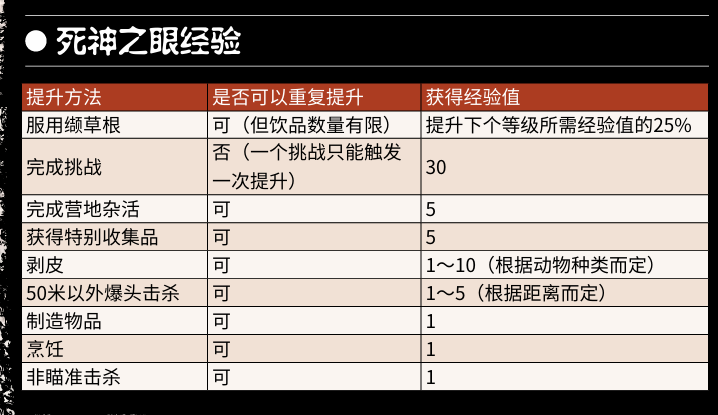 ● 死神之眼经验

| 提升方法 | 是否可以重复提升 | 获得经验值 |
|---|---|---|
| 服用缬草根 | 可（但饮品数量有限） | 提升下个等级所需经验值的25% |
| 完成挑战 | 否（一个挑战只能触发一次提升） | 30 |
| 完成营地杂活 | 可 | 5 |
| 获得特别收集品 | 可 | 5 |
| 剥皮 | 可 | 1～10（根据动物种类而定） |
| 50米以外爆头击杀 | 可 | 1～5（根据距离而定） |
| 制造物品 | 可 | 1 |
| 烹饪 | 可 | 1 |
| 非瞄准击杀 | 可 | 1 |